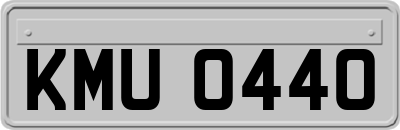 KMU 0440